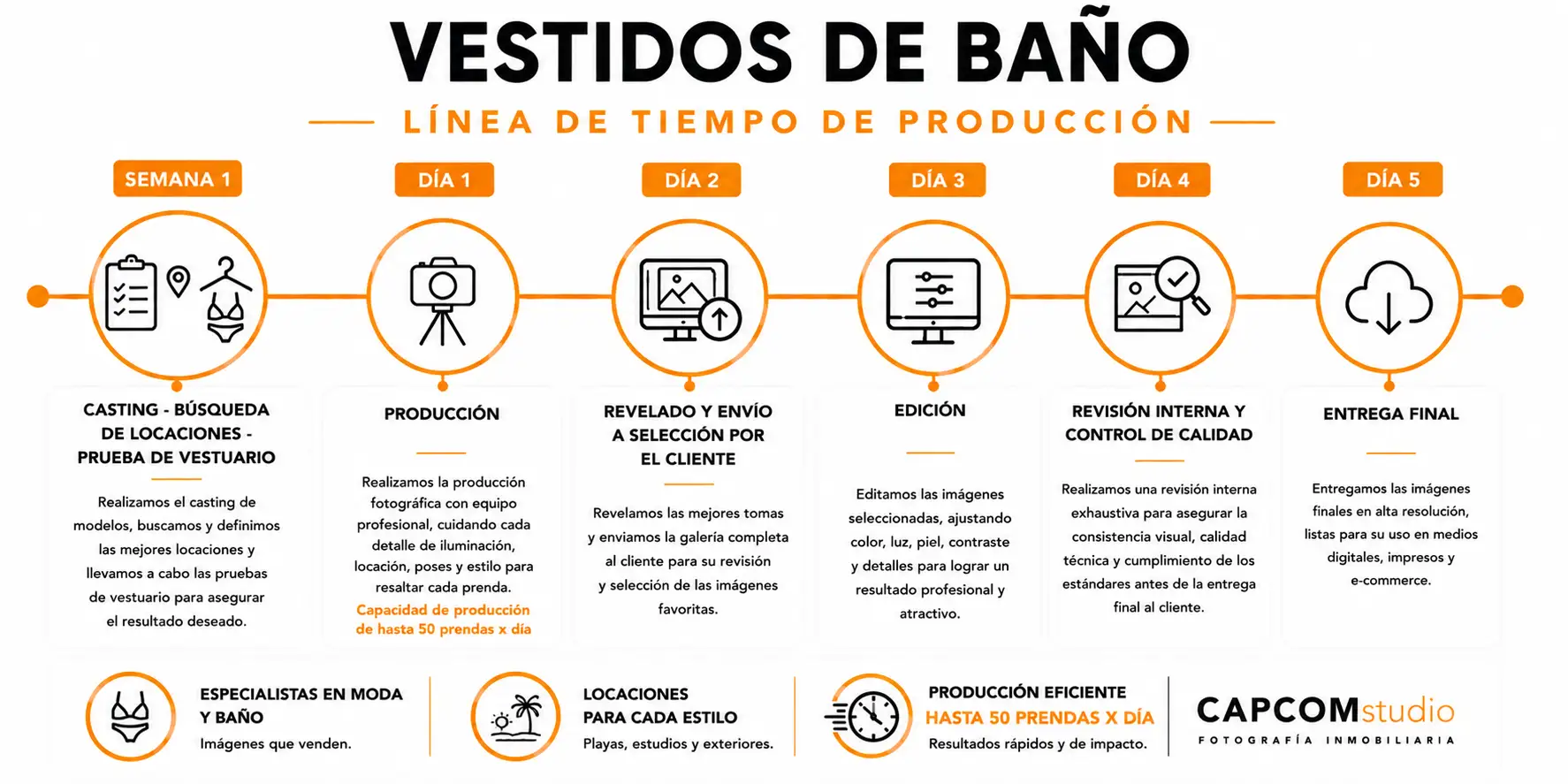 VESTIDOS DE BAÑO

LÍNEA DE TIEMPO DE PRODUCCIÓN

SEMANA 1

CASTING - BÚSQUEDA DE LOCACIONES - PRUEBA DE VESTUARIO

Realizamos el casting de modelos, buscamos y definimos las mejores locaciones y llevamos a cabo las pruebas de vestuario para asegurar el resultado deseado.

DÍA 1

PRODUCCIÓN

Realizamos la producción fotográfica con equipo profesional, cuidando cada detalle de iluminación, locación, poses y estilo para resaltar cada prenda.

Capacidad de producción de hasta 50 prendas x día

DÍA 2

REVELADO Y ENVÍO A SELECCIÓN POR EL CLIENTE

Revelamos las mejores tomas y enviamos la galería completa al cliente para su revisión y selección de las imágenes favoritas.

DÍA 3

EDICIÓN

Editamos las imágenes seleccionadas, ajustando color, luz, piel, contraste y detalles para lograr un resultado profesional y atractivo.

DÍA 4

REVISIÓN INTERNA Y CONTROL DE CALIDAD

Realizamos una revisión interna exhaustiva para asegurar la consistencia visual, calidad técnica y cumplimiento de los estándares antes de la entrega final al cliente.

DÍA 5

ENTREGA FINAL

Entregamos las imágenes finales en alta resolución, listas para su uso en medios digitales, impresos y e-commerce.

ESPECIALISTAS EN MODA Y BAÑO
Imágenes que venden.

LOCACIONES PARA CADA ESTILO
Playas, estudios y exteriores.

PRODUCCIÓN EFICIENTE
HASTA 50 PRENDAS X DÍA
Resultados rápidos y de impacto.

CAPCOMstudio
FOTOGRAFÍA INMOBILIARIA